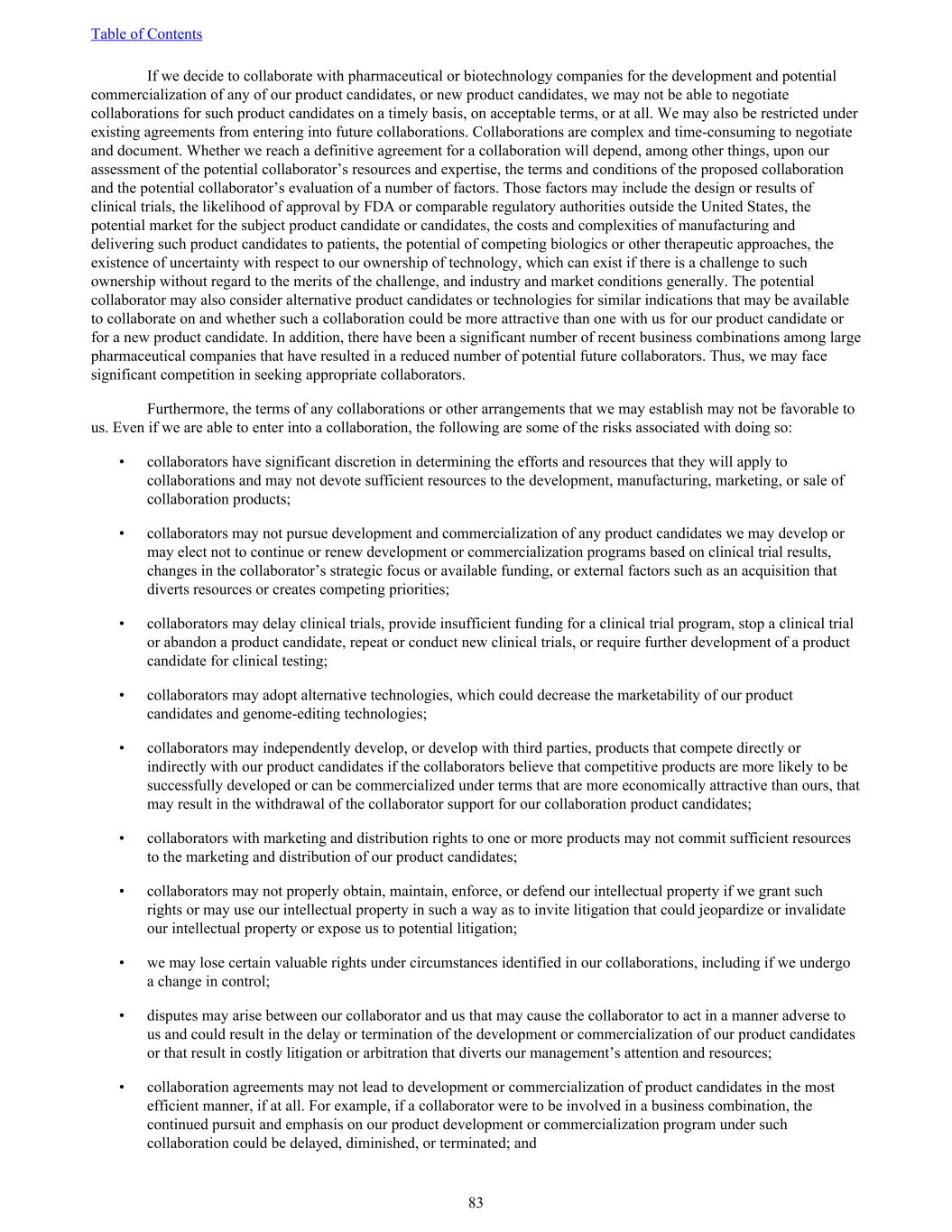 Table of Contents

If we decide to collaborate with pharmaceutical or biotechnology companies for the development and potential commercialization of any of our product candidates, or new product candidates, we may not be able to negotiate collaborations for such product candidates on a timely basis, on acceptable terms, or at all. We may also be restricted under existing agreements from entering into future collaborations. Collaborations are complex and time-consuming to negotiate and document. Whether we reach a definitive agreement for a collaboration will depend, among other things, upon our assessment of the potential collaborator's resources and expertise, the terms and conditions of the proposed collaboration and the potential collaborator's evaluation of a number of factors. Those factors may include the design or results of clinical trials, the likelihood of approval by FDA or comparable regulatory authorities outside the United States, the potential market for the subject product candidate or candidates, the costs and complexities of manufacturing and delivering such product candidates to patients, the potential of competing biologics or other therapeutic approaches, the existence of uncertainty with respect to our ownership of technology, which can exist if there is a challenge to such ownership without regard to the merits of the challenge, and industry and market conditions generally. The potential collaborator may also consider alternative product candidates or technologies for similar indications that may be available to collaborate on and whether such a collaboration could be more attractive than one with us for our product candidate or for a new product candidate. In addition, there have been a significant number of recent business combinations among large pharmaceutical companies that have resulted in a reduced number of potential future collaborators. Thus, we may face significant competition in seeking appropriate collaborators.

Furthermore, the terms of any collaborations or other arrangements that we may establish may not be favorable to us. Even if we are able to enter into a collaboration, the following are some of the risks associated with doing so:

• collaborators have significant discretion in determining the efforts and resources that they will apply to collaborations and may not devote sufficient resources to the development, manufacturing, marketing, or sale of collaboration products;

• collaborators may not pursue development and commercialization of any product candidates we may develop or may elect not to continue or renew development or commercialization programs based on clinical trial results, changes in the collaborator's strategic focus or available funding, or external factors such as an acquisition that diverts resources or creates competing priorities;

• collaborators may delay clinical trials, provide insufficient funding for a clinical trial program, stop a clinical trial or abandon a product candidate, repeat or conduct new clinical trials, or require further development of a product candidate for clinical testing;

• collaborators may adopt alternative technologies, which could decrease the marketability of our product candidates and genome-editing technologies;

• collaborators may independently develop, or develop with third parties, products that compete directly or indirectly with our product candidates if the collaborators believe that competitive products are more likely to be successfully developed or can be commercialized under terms that are more economically attractive than ours, that may result in the withdrawal of the collaborator support for our collaboration product candidates;

• collaborators with marketing and distribution rights to one or more products may not commit sufficient resources to the marketing and distribution of our product candidates;

• collaborators may not properly obtain, maintain, enforce, or defend our intellectual property if we grant such rights or may use our intellectual property in such a way as to invite litigation that could jeopardize or invalidate our intellectual property or expose us to potential litigation;

• we may lose certain valuable rights under circumstances identified in our collaborations, including if we undergo a change in control;

• disputes may arise between our collaborator and us that may cause the collaborator to act in a manner adverse to us and could result in the delay or termination of the development or commercialization of our product candidates or that result in costly litigation or arbitration that diverts our management's attention and resources;

• collaboration agreements may not lead to development or commercialization of product candidates in the most efficient manner, if at all. For example, if a collaborator were to be involved in a business combination, the continued pursuit and emphasis on our product development or commercialization program under such collaboration could be delayed, diminished, or terminated; and

83